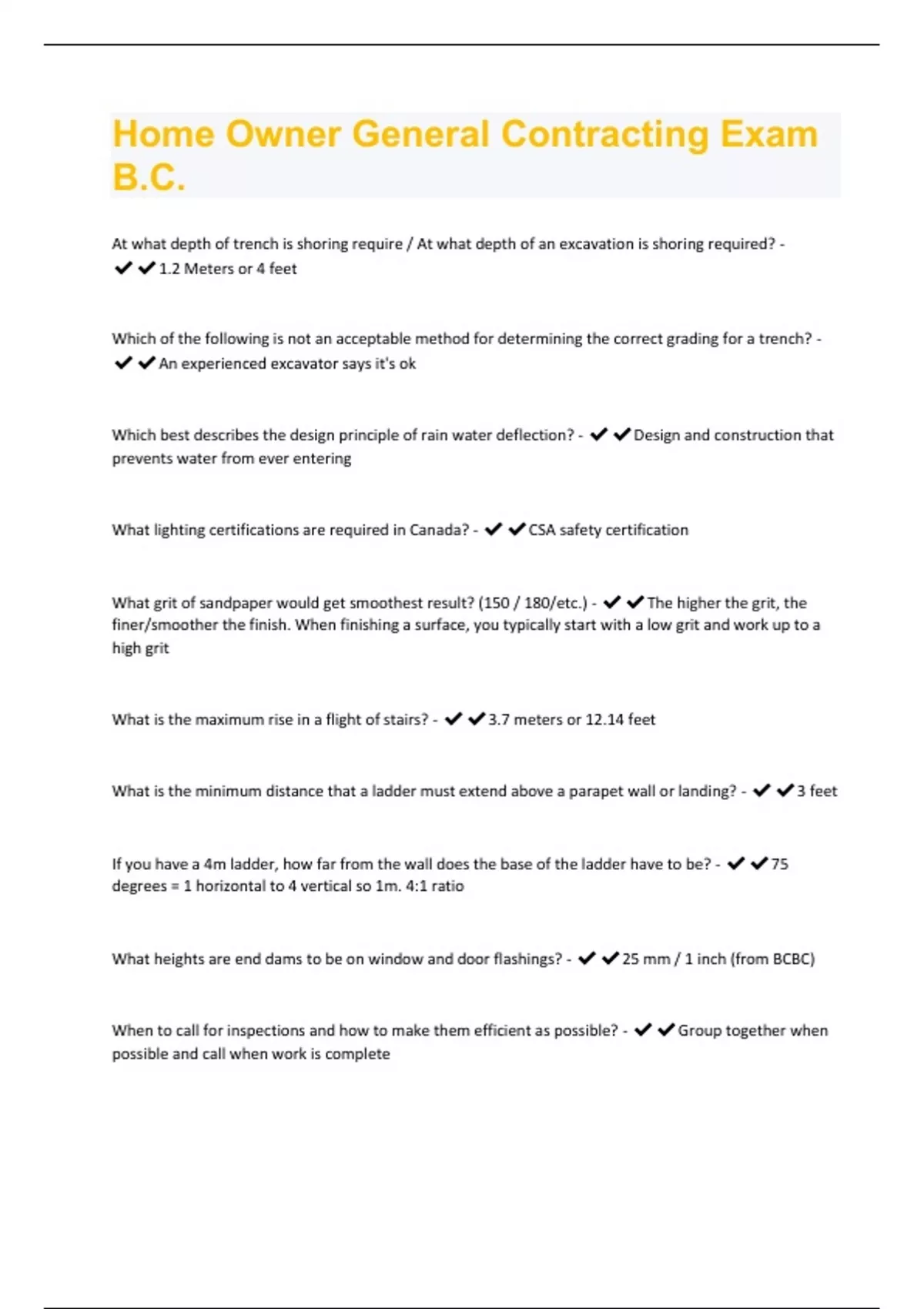 Home Owner General Contracting Exam B.C.

At what depth of trench is shoring require / At what depth of an excavation is shoring required? - ✔✔1.2 Meters or 4 feet

Which of the following is not an acceptable method for determining the correct grading for a trench? - ✔✔An experienced excavator says it's ok

Which best describes the design principle of rain water deflection? - ✔✔Design and construction that prevents water from ever entering

What lighting certifications are required in Canada? - ✔✔CSA safety certification

What grit of sandpaper would get smoothest result? (150 / 180/etc.) - ✔✔The higher the grit, the finer/smoother the finish. When finishing a surface, you typically start with a low grit and work up to a high grit

What is the maximum rise in a flight of stairs? - ✔✔3.7 meters or 12.14 feet

What is the minimum distance that a ladder must extend above a parapet wall or landing? - ✔✔3 feet

If you have a 4m ladder, how far from the wall does the base of the ladder have to be? - ✔✔75 degrees = 1 horizontal to 4 vertical so 1m. 4:1 ratio

What heights are end dams to be on window and door flashings? - ✔✔25 mm / 1 inch (from BCBC)

When to call for inspections and how to make them efficient as possible? - ✔✔Group together when possible and call when work is complete